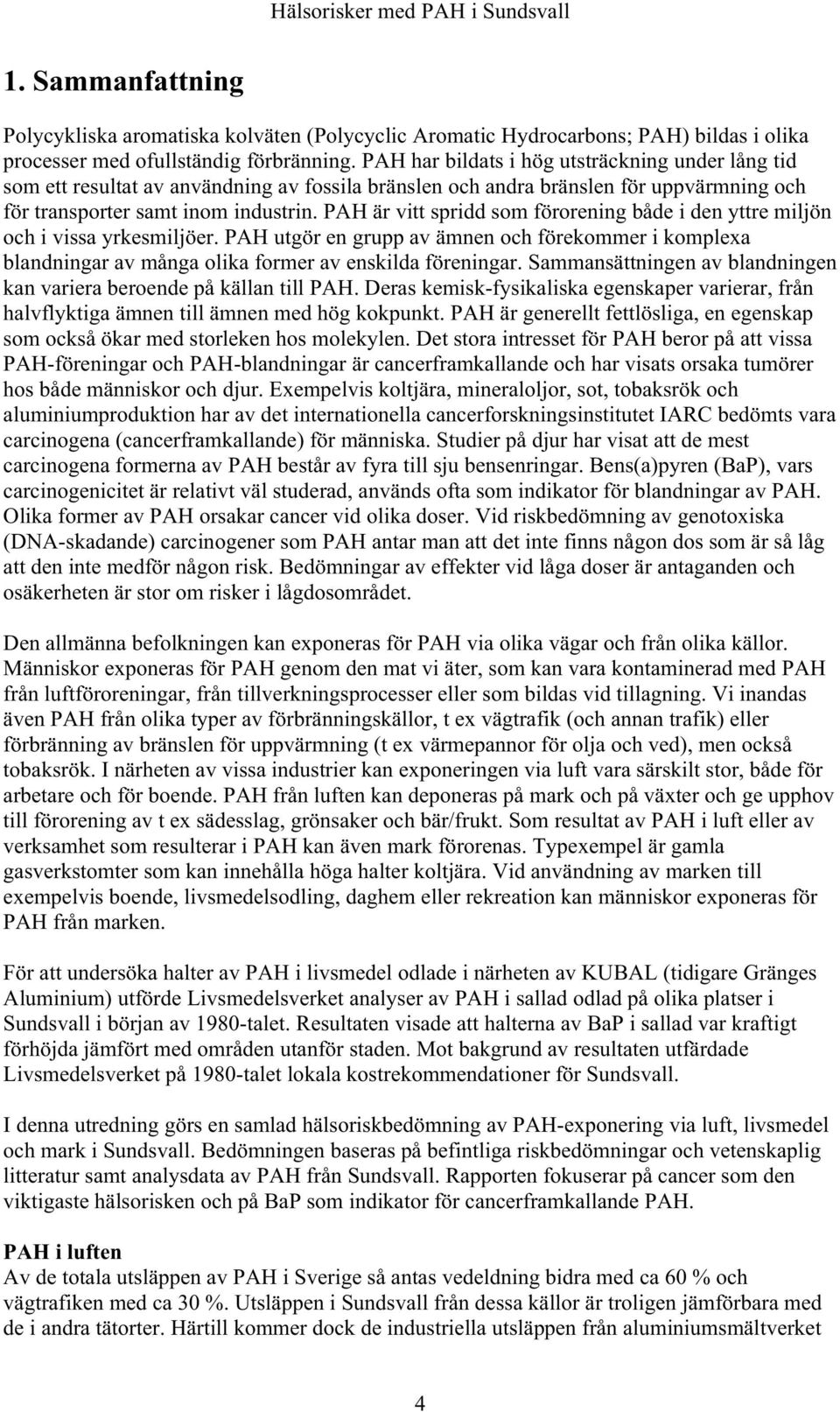 Hälsorisker med PAH i Sundsvall

1. Sammanfattning

Polycykliska aromatiska kolväten (Polycyclic Aromatic Hydrocarbons; PAH) bildas i olika processer med ofullständig förbränning. PAH har bildats i hög utsträckning under lång tid som ett resultat av användning av fossila bränslen och andra bränslen för uppvärmning och för transporter samt inom industrin. PAH är vitt spridd som förorening både i den yttre miljön och i vissa yrkesmiljöer. PAH utgör en grupp av ämnen och förekommer i komplexa blandningar av många olika former av enskilda föreningar. Sammansättningen av blandningen kan variera beroende på källan till PAH. Deras kemisk-fysikaliska egenskaper varierar, från halvflyktiga ämnen till ämnen med hög kokpunkt. PAH är generellt fettlösliga, en egenskap som också ökar med storleken hos molekylen. Det stora intresset för PAH beror på att vissa PAH-föreningar och PAH-blandningar är cancerframkallande och har visats orsaka tumörer hos både människor och djur. Exempelvis koltjära, mineraloljor, sot, tobaksrök och aluminiumproduktion har av det internationella cancerforskningsinstitutet IARC bedömts vara carcinogena (cancerframkallande) för människa. Studier på djur har visat att de mest carcinogena formerna av PAH består av fyra till sju bensenringar. Bens(a)pyren (BaP), vars carcinogenicitet är relativt väl studerad, används ofta som indikator för blandningar av PAH. Olika former av PAH orsakar cancer vid olika doser. Vid riskbedömning av genotoxiska (DNA-skadande) carcinogener som PAH antar man att det inte finns någon dos som är så låg att den inte medför någon risk. Bedömningar av effekter vid låga doser är antaganden och osäkerheten är stor om risker i lågdosområdet.

Den allmänna befolkningen kan exponeras för PAH via olika vägar och från olika källor. Människor exponeras för PAH genom den mat vi äter, som kan vara kontaminerad med PAH från luftföroreningar, från tillverkningsprocesser eller som bildas vid tillagning. Vi inandas även PAH från olika typer av förbränningskällor, t ex vägtrafik (och annan trafik) eller förbränning av bränslen för uppvärmning (t ex värmepannor för olja och ved), men också tobaksrök. I närheten av vissa industrier kan exponeringen via luft vara särskilt stor, både för arbetare och för boende. PAH från luften kan deponeras på mark och på växter och ge upphov till förorening av t ex sädesslag, grönsaker och bär/frukt. Som resultat av PAH i luft eller av verksamhet som resulterar i PAH kan även mark förorenas. Typexempel är gamla gasverkstomter som kan innehålla höga halter koltjära. Vid användning av marken till exempelvis boende, livsmedelsodling, daghem eller rekreation kan människor exponeras för PAH från marken.

För att undersöka halter av PAH i livsmedel odlade i närheten av KUBAL (tidigare Gränges Aluminium) utförde Livsmedelsverket analyser av PAH i sallad odlad på olika platser i Sundsvall i början av 1980-talet. Resultaten visade att halterna av BaP i sallad var kraftigt förhöjda jämfört med områden utanför staden. Mot bakgrund av resultaten utfärdade Livsmedelsverket på 1980-talet lokala kostrekommendationer för Sundsvall.

I denna utredning görs en samlad hälsoriskbedömning av PAH-exponering via luft, livsmedel och mark i Sundsvall. Bedömningen baseras på befintliga riskbedömningar och vetenskaplig litteratur samt analysdata av PAH från Sundsvall. Rapporten fokuserar på cancer som den viktigaste hälsorisken och på BaP som indikator för cancerframkallande PAH.

PAH i luften
Av de totala utsläppen av PAH i Sverige så antas vedeldning bidra med ca 60 % och vägtrafiken med ca 30 %. Utsläppen i Sundsvall från dessa källor är troligen jämförbara med de i andra tätorter. Härtill kommer dock de industriella utsläppen från aluminiumsmältverket

4